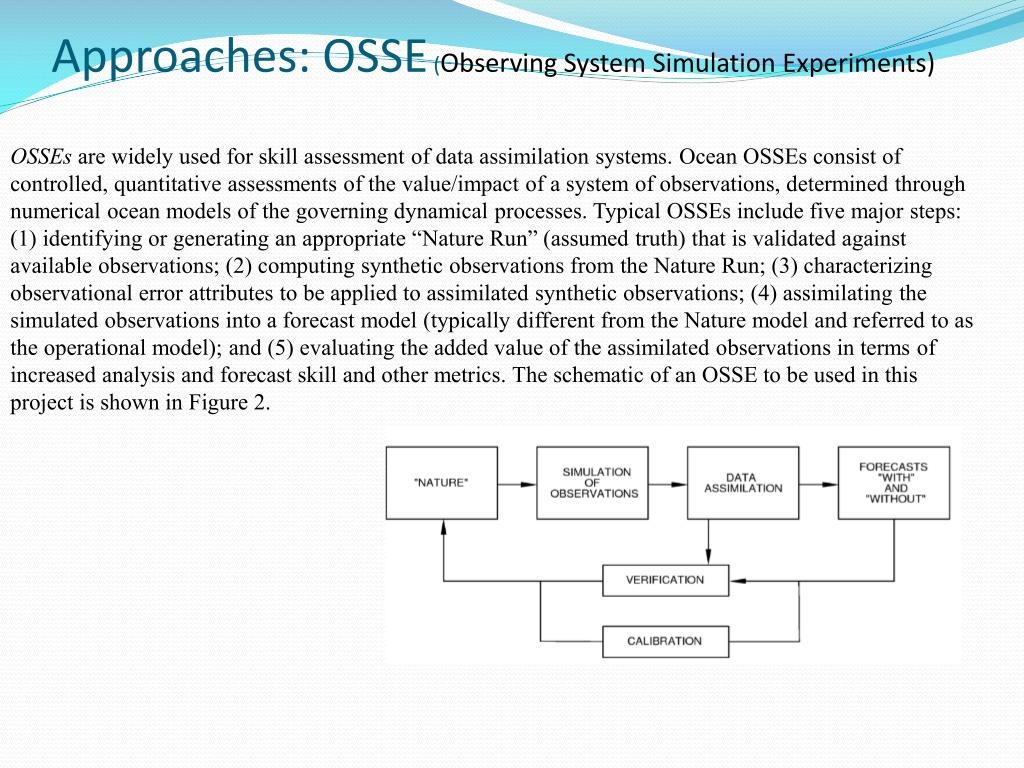 Approaches: OSSE (Observing System Simulation Experiments)

OSSEs are widely used for skill assessment of data assimilation systems. Ocean OSSEs consist of controlled, quantitative assessments of the value/impact of a system of observations, determined through numerical ocean models of the governing dynamical processes. Typical OSSEs include five major steps: (1) identifying or generating an appropriate “Nature Run” (assumed truth) that is validated against available observations; (2) computing synthetic observations from the Nature Run; (3) characterizing observational error attributes to be applied to assimilated synthetic observations; (4) assimilating the simulated observations into a forecast model (typically different from the Nature model and referred to as the operational model); and (5) evaluating the added value of the assimilated observations in terms of increased analysis and forecast skill and other metrics. The schematic of an OSSE to be used in this project is shown in Figure 2.

"NATURE"

SIMULATION OF OBSERVATIONS

DATA ASSIMILATION

FORECASTS "WITH" AND "WITHOUT"

VERIFICATION

CALIBRATION